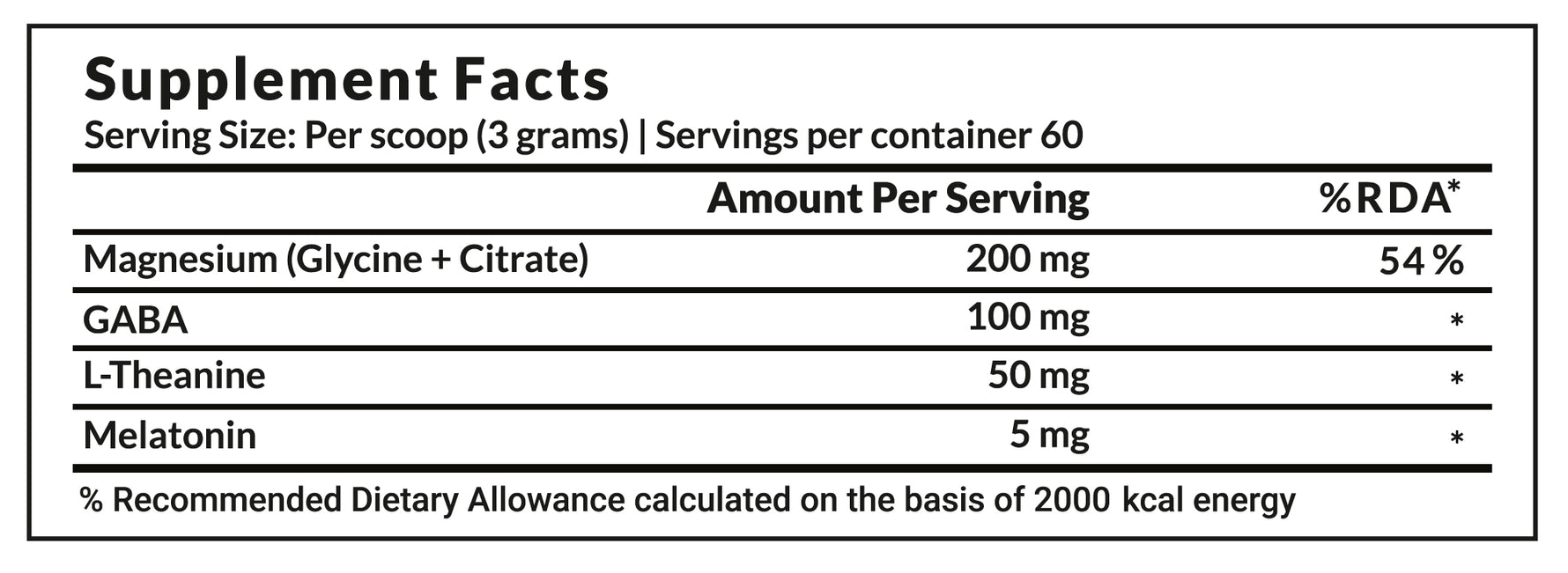 Supplement Facts
Serving Size: Per scoop (3 grams) | Servings per container 60

| | Amount Per Serving | %RDA* |
|---|---|---|
| Magnesium (Glycine + Citrate) | 200 mg | 54 % |
| GABA | 100 mg | * |
| L-Theanine | 50 mg | * |
| Melatonin | 5 mg | * |

% Recommended Dietary Allowance calculated on the basis of 2000 kcal energy